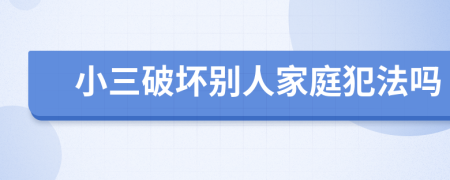 小三破坏别人家庭犯法吗